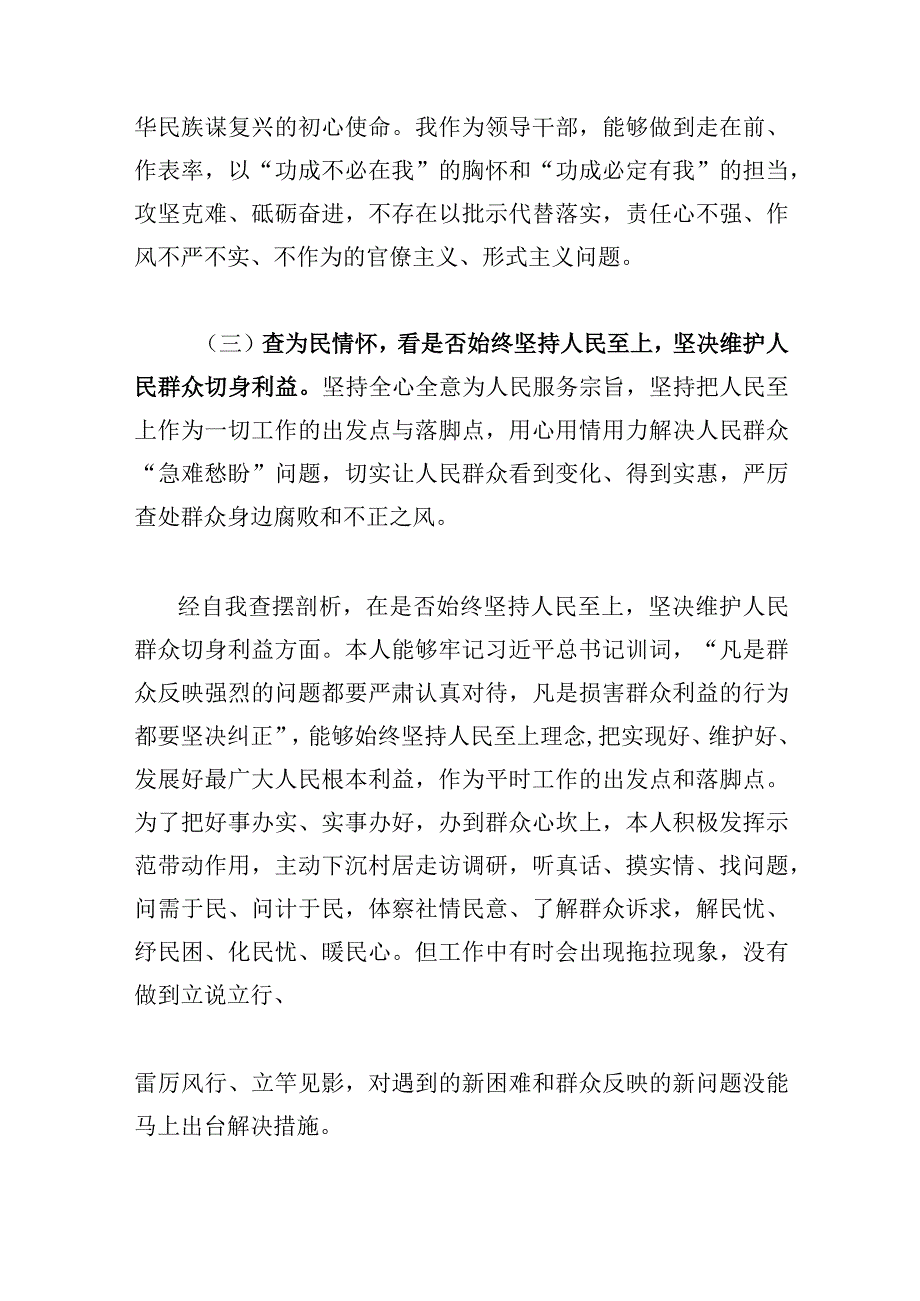 华民族谋复兴的初心使命。我作为领导干部，能够做到走在前、作表率，以“功成不必在我”的胸怀和“功成必定有我”的担当，攻坚克难、砥砺奋进，不存在以批示代替落实，责任心不强、作风不严不实、不作为的官僚主义、形式主义问题。

（三）查为民情怀，看是否始终坚持人民至上，坚决维护人民群众切身利益。坚持全心全意为人民服务宗旨，坚持把人民至上作为一切工作的出发点与落脚点，用心用情用力解决人民群众“急难愁盼”问题，切实让人民群众看到变化、得到实惠，严厉查处群众身边腐败和不正之风。

经自我查摆剖析，在是否始终坚持人民至上，坚决维护人民群众切身利益方面。本人能够牢记习近平总书记训词，“凡是群众反映强烈的问题都要严肃认真对待，凡是损害群众利益的行为都要坚决纠正”，能够始终坚持人民至上理念，把实现好、维护好、发展好最广大人民根本利益，作为平时工作的出发点和落脚点。为了把好事办实、实事办好，办到群众心坎上，本人积极发挥示范带动作用，主动下沉村居走访调研，听真话、摸实情、找问题，问需于民、问计于民，体察社情民意、了解群众诉求，解民忧、纾民困、化民忧、暖民心。但工作中有时会出现拖拉现象，没有做到立说立行、

雷厉风行、立竿见影，对遇到的新困难和群众反映的新问题没能马上出台解决措施。